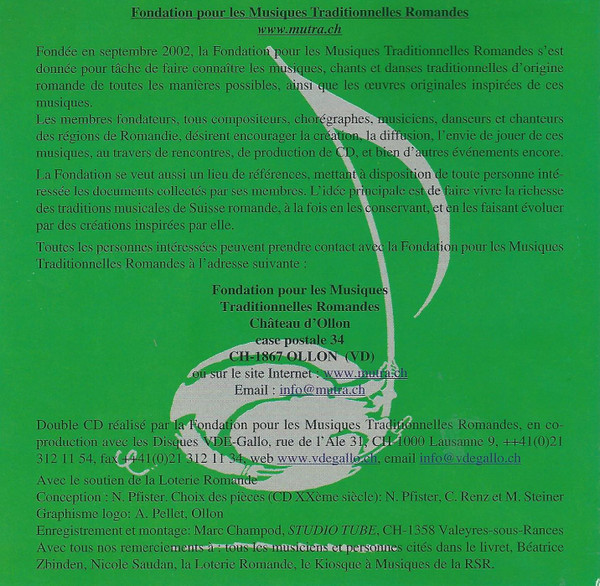 Fondation pour les Musiques Traditionnelles Romandes
www.mutra.ch

Fondée en septembre 2002, la Fondation pour les Musiques Traditionnelles Romandes s'est donnée pour tâche de faire connaître les musiques, chants et danses traditionnelles d'origine romande de toutes les manières possibles, ainsi que les œuvres originales inspirées de ces musiques.
Les membres fondateurs, tous compositeurs, chorégraphes, musiciens, danseurs et chanteurs des régions de Romandie, désirent encourager la création, la diffusion, l'envie de jouer de ces musiques, au travers de rencontres, de production de CD, et bien d'autres événements encore.

La Fondation se veut aussi un lieu de références, mettant à disposition de toute personne intéressée les documents collectés par ses membres. L'idée principale est de faire vivre la richesse des traditions musicales de Suisse romande, à la fois en les conservant, et en les faisant évoluer par des créations inspirées par elle.

Toutes les personnes intéressées peuvent prendre contact avec la Fondation pour les Musiques Traditionnelles Romandes à l'adresse suivante :

Fondation pour les Musiques
Traditionnelles Romandes
Château d'Ollon
case postale 34
CH-1867 OLLON (VD)
ou sur le site Internet : www.mutra.ch
Email : info@mutra.ch

Double CD réalisé par la Fondation pour les Musiques Traditionnelles Romandes, en coproduction avec les Disques VDE-Gallo, rue de l'Ale 31, CH-1000 Lausanne 9, ++41(0)21 312 11 54, fax ++41(0)21 312 11 34, web www.vdegallo.ch, email info@vdegallo.ch

Avec le soutien de la Loterie Romande
Conception : N. Pfister. Choix des pièces (CD XXème siècle): N. Pfister, C. Renz et M. Steiner
Graphisme logo: A. Pellet, Ollon
Enregistrement et montage: Marc Champod, STUDIO TUBE, CH-1358 Valeyres-sous-Rances
Avec tous nos remerciements à : tous les musiciens et personnes cités dans le livret, Béatrice Zbinden, Nicole Saudan, la Loterie Romande, le Kiosque à Musiques de la RSR.